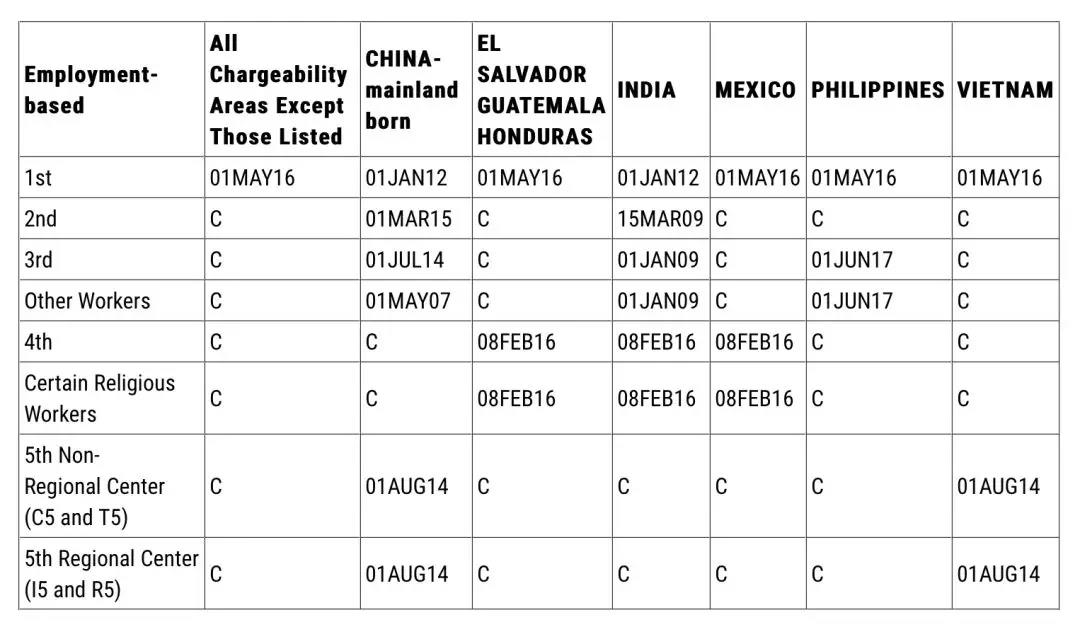 | Employment-based | All Chargeability Areas Except Those Listed | CHINA-mainland born | EL SALVADOR GUATEMALA HONDURAS | INDIA | MEXICO | PHILIPPINES | VIETNAM |
|---|---|---|---|---|---|---|---|
| 1st | 01MAY16 | 01JAN12 | 01MAY16 | 01JAN12 | 01MAY16 | 01MAY16 | 01MAY16 |
| 2nd | C | 01MAR15 | C | 15MAR09 | C | C | C |
| 3rd | C | 01JUL14 | C | 01JAN09 | C | 01JUN17 | C |
| Other Workers | C | 01MAY07 | C | 01JAN09 | C | 01JUN17 | C |
| 4th | C | C | 08FEB16 | 08FEB16 | 08FEB16 | C | C |
| Certain Religious Workers | C | C | 08FEB16 | 08FEB16 | 08FEB16 | C | C |
| 5th Non-Regional Center (C5 and T5) | C | 01AUG14 | C | C | C | C | 01AUG14 |
| 5th Regional Center (I5 and R5) | C | 01AUG14 | C | C | C | C | 01AUG14 |